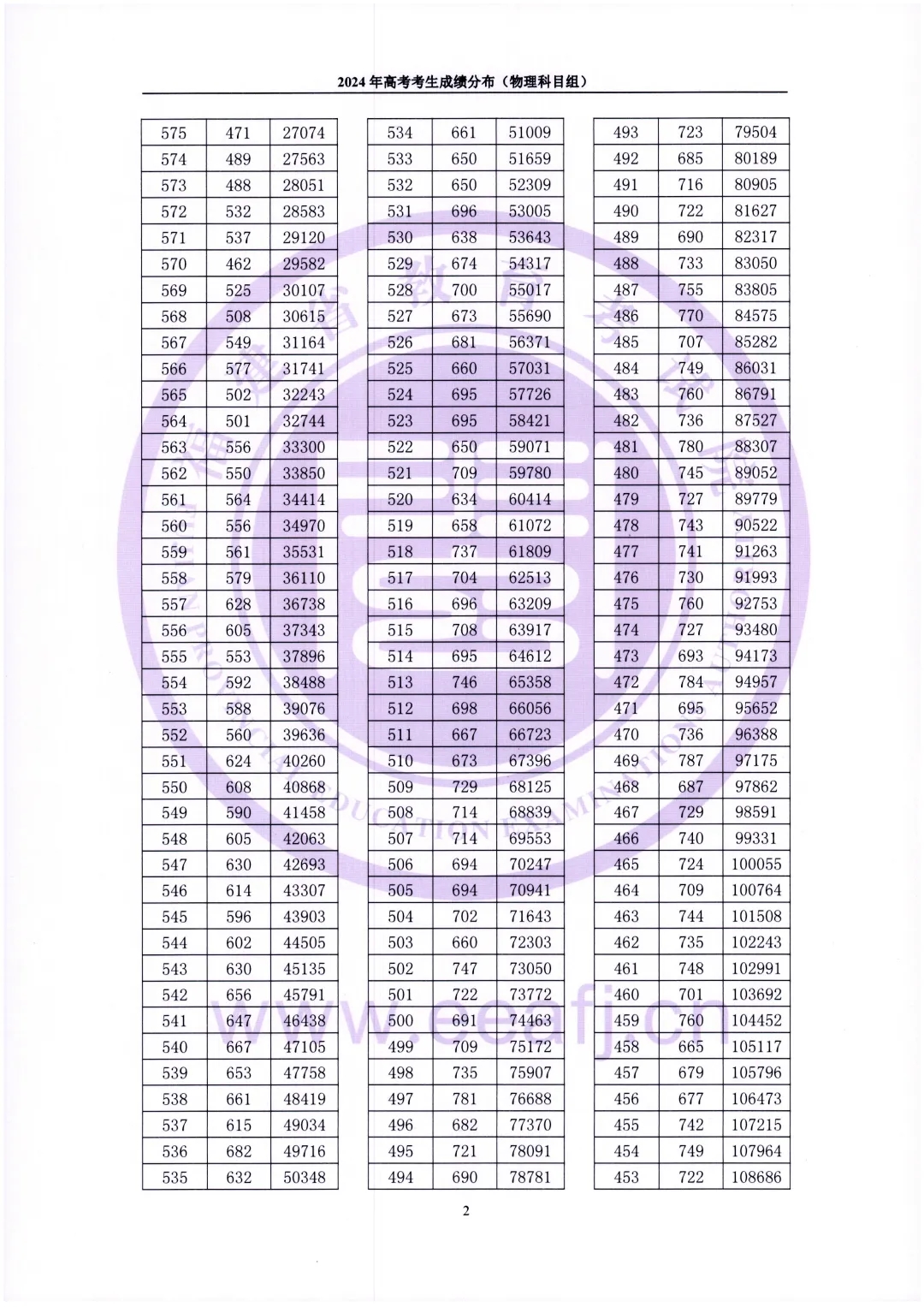 2024年高考考生成绩分布（物理科目组）

| 575 | 471 | 27074 |
|---|---|---|
| 574 | 489 | 27563 |
| 573 | 488 | 28051 |
| 572 | 532 | 28583 |
| 571 | 537 | 29120 |
| 570 | 462 | 29582 |
| 569 | 525 | 30107 |
| 568 | 508 | 30615 |
| 567 | 549 | 31164 |
| 566 | 577 | 31741 |
| 565 | 502 | 32243 |
| 564 | 501 | 32744 |
| 563 | 556 | 33300 |
| 562 | 550 | 33850 |
| 561 | 564 | 34414 |
| 560 | 556 | 34970 |
| 559 | 561 | 35531 |
| 558 | 579 | 36110 |
| 557 | 628 | 36738 |
| 556 | 605 | 37343 |
| 555 | 553 | 37896 |
| 554 | 592 | 38488 |
| 553 | 588 | 39076 |
| 552 | 560 | 39636 |
| 551 | 624 | 40260 |
| 550 | 608 | 40868 |
| 549 | 590 | 41458 |
| 548 | 605 | 42063 |
| 547 | 630 | 42693 |
| 546 | 614 | 43307 |
| 545 | 596 | 43903 |
| 544 | 602 | 44505 |
| 543 | 630 | 45135 |
| 542 | 656 | 45791 |
| 541 | 647 | 46438 |
| 540 | 667 | 47105 |
| 539 | 653 | 47758 |
| 538 | 661 | 48419 |
| 537 | 615 | 49034 |
| 536 | 682 | 49716 |
| 535 | 632 | 50348 |

| 534 | 661 | 51009 |
|---|---|---|
| 533 | 650 | 51659 |
| 532 | 650 | 52309 |
| 531 | 696 | 53005 |
| 530 | 638 | 53643 |
| 529 | 674 | 54317 |
| 528 | 700 | 55017 |
| 527 | 673 | 55690 |
| 526 | 681 | 56371 |
| 525 | 660 | 57031 |
| 524 | 695 | 57726 |
| 523 | 695 | 58421 |
| 522 | 650 | 59071 |
| 521 | 709 | 59780 |
| 520 | 634 | 60414 |
| 519 | 658 | 61072 |
| 518 | 737 | 61809 |
| 517 | 704 | 62513 |
| 516 | 696 | 63209 |
| 515 | 708 | 63917 |
| 514 | 695 | 64612 |
| 513 | 746 | 65358 |
| 512 | 698 | 66056 |
| 511 | 667 | 66723 |
| 510 | 673 | 67396 |
| 509 | 729 | 68125 |
| 508 | 714 | 68839 |
| 507 | 714 | 69553 |
| 506 | 694 | 70247 |
| 505 | 694 | 70941 |
| 504 | 702 | 71643 |
| 503 | 660 | 72303 |
| 502 | 747 | 73050 |
| 501 | 722 | 73772 |
| 500 | 691 | 74463 |
| 499 | 709 | 75172 |
| 498 | 735 | 75907 |
| 497 | 781 | 76688 |
| 496 | 682 | 77370 |
| 495 | 721 | 78091 |
| 494 | 690 | 78781 |

| 493 | 723 | 79504 |
|---|---|---|
| 492 | 685 | 80189 |
| 491 | 716 | 80905 |
| 490 | 722 | 81627 |
| 489 | 690 | 82317 |
| 488 | 733 | 83050 |
| 487 | 755 | 83805 |
| 486 | 770 | 84575 |
| 485 | 707 | 85282 |
| 484 | 749 | 86031 |
| 483 | 760 | 86791 |
| 482 | 736 | 87527 |
| 481 | 780 | 88307 |
| 480 | 745 | 89052 |
| 479 | 727 | 89779 |
| 478 | 743 | 90522 |
| 477 | 741 | 91263 |
| 476 | 730 | 91993 |
| 475 | 760 | 92753 |
| 474 | 727 | 93480 |
| 473 | 693 | 94173 |
| 472 | 784 | 94957 |
| 471 | 695 | 95652 |
| 470 | 736 | 96388 |
| 469 | 787 | 97175 |
| 468 | 687 | 97862 |
| 467 | 729 | 98591 |
| 466 | 740 | 99331 |
| 465 | 724 | 100055 |
| 464 | 709 | 100764 |
| 463 | 744 | 101508 |
| 462 | 735 | 102243 |
| 461 | 748 | 102991 |
| 460 | 701 | 103692 |
| 459 | 760 | 104452 |
| 458 | 665 | 105117 |
| 457 | 679 | 105796 |
| 456 | 677 | 106473 |
| 455 | 742 | 107215 |
| 454 | 749 | 107964 |
| 453 | 722 | 108686 |

2

www.eeafj.cn